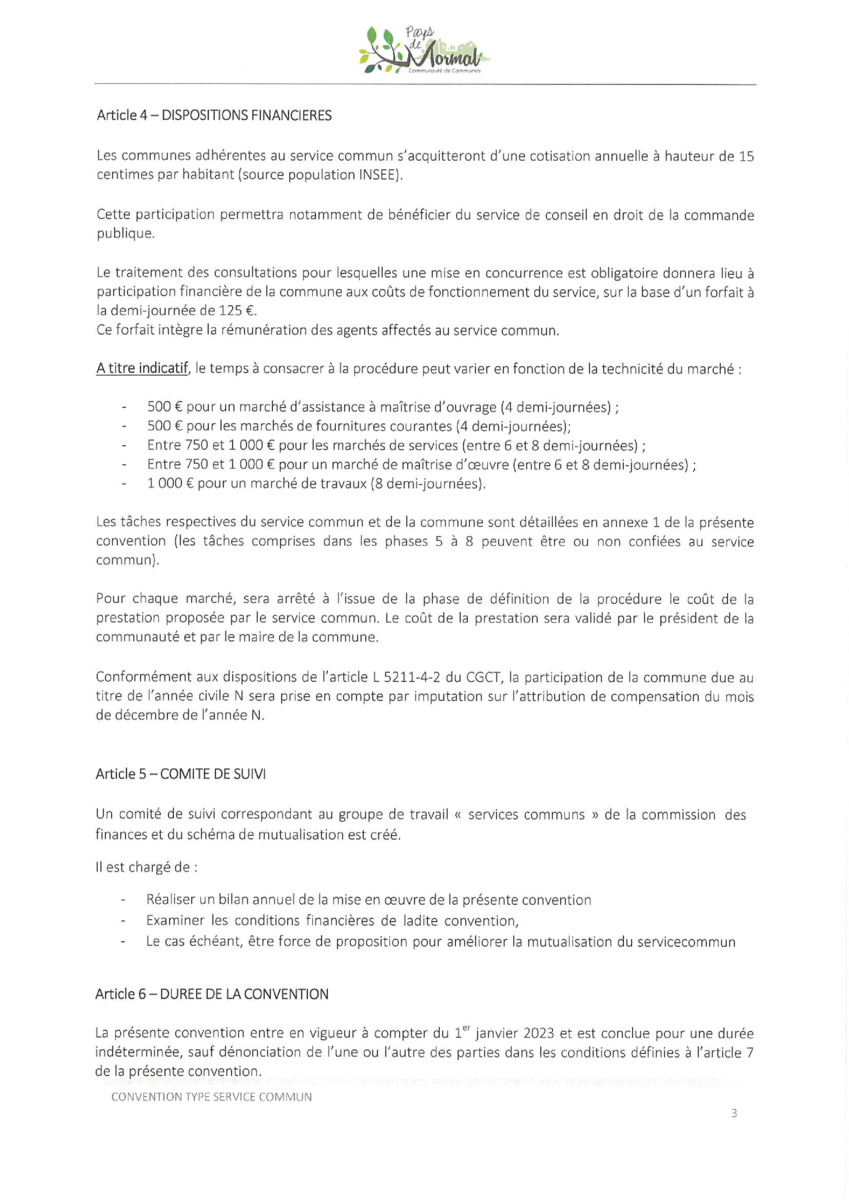 Pays de Mormal
Communauté de Communes

Article 4 – DISPOSITIONS FINANCIERES

Les communes adhérentes au service commun s'acquitteront d'une cotisation annuelle à hauteur de 15 centimes par habitant (source population INSEE).

Cette participation permettra notamment de bénéficier du service de conseil en droit de la commande publique.

Le traitement des consultations pour lesquelles une mise en concurrence est obligatoire donnera lieu à participation financière de la commune aux coûts de fonctionnement du service, sur la base d'un forfait à la demi-journée de 125 €.
Ce forfait intègre la rémunération des agents affectés au service commun.

A titre indicatif, le temps à consacrer à la procédure peut varier en fonction de la technicité du marché :

- 500 € pour un marché d'assistance à maîtrise d'ouvrage (4 demi-journées) ;
- 500 € pour les marchés de fournitures courantes (4 demi-journées);
- Entre 750 et 1 000 € pour les marchés de services (entre 6 et 8 demi-journées) ;
- Entre 750 et 1 000 € pour un marché de maîtrise d'œuvre (entre 6 et 8 demi-journées) ;
- 1 000 € pour un marché de travaux (8 demi-journées).

Les tâches respectives du service commun et de la commune sont détaillées en annexe 1 de la présente convention (les tâches comprises dans les phases 5 à 8 peuvent être ou non confiées au service commun).

Pour chaque marché, sera arrêté à l'issue de la phase de définition de la procédure le coût de la prestation proposée par le service commun. Le coût de la prestation sera validé par le président de la communauté et par le maire de la commune.

Conformément aux dispositions de l'article L 5211-4-2 du CGCT, la participation de la commune due au titre de l'année civile N sera prise en compte par imputation sur l'attribution de compensation du mois de décembre de l'année N.

Article 5 – COMITE DE SUIVI

Un comité de suivi correspondant au groupe de travail « services communs » de la commission des finances et du schéma de mutualisation est créé.

Il est chargé de :

- Réaliser un bilan annuel de la mise en œuvre de la présente convention
- Examiner les conditions financières de ladite convention,
- Le cas échéant, être force de proposition pour améliorer la mutualisation du servicecommun

Article 6 – DUREE DE LA CONVENTION

La présente convention entre en vigueur à compter du 1$^{er}$ janvier 2023 et est conclue pour une durée indéterminée, sauf dénonciation de l'une ou l'autre des parties dans les conditions définies à l'article 7 de la présente convention.

CONVENTION TYPE SERVICE COMMUN

3